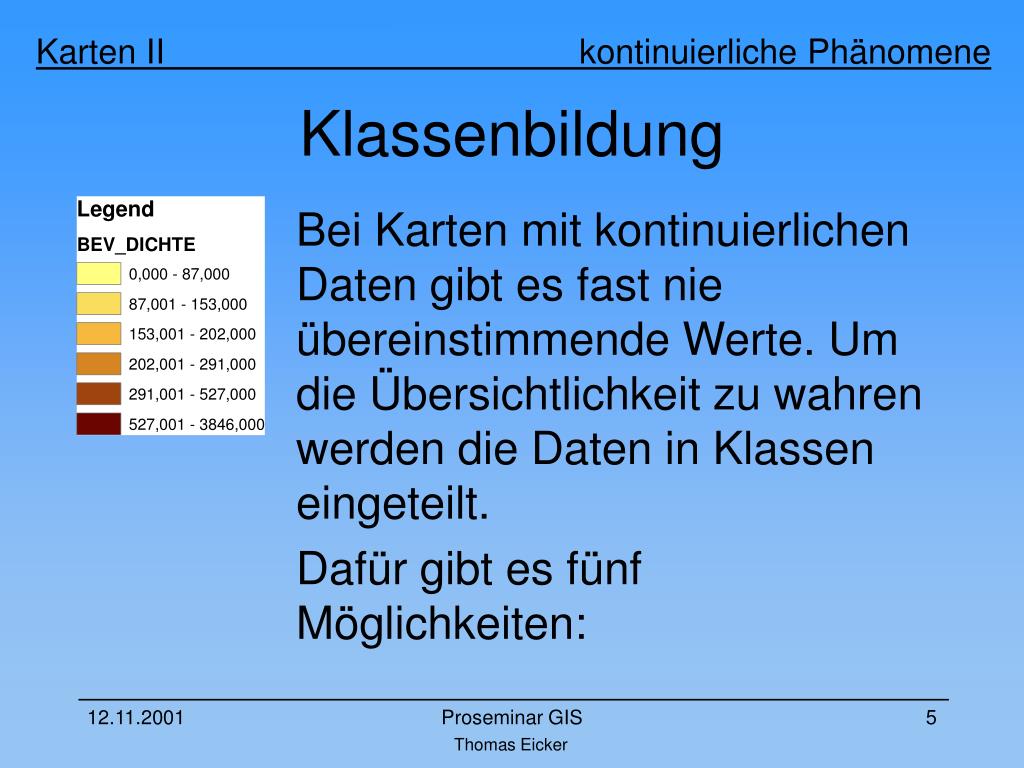 Karten II kontinuierliche Phänomene

Klassenbildung

Legend
BEV_DICHTE
0,000 - 87,000
87,001 - 153,000
153,001 - 202,000
202,001 - 291,000
291,001 - 527,000
527,001 - 3846,000

Bei Karten mit kontinuierlichen Daten gibt es fast nie übereinstimmende Werte. Um die Übersichtlichkeit zu wahren werden die Daten in Klassen eingeteilt.

Dafür gibt es fünf Möglichkeiten:

12.11.2001
Proseminar GIS
Thomas Eicker
5